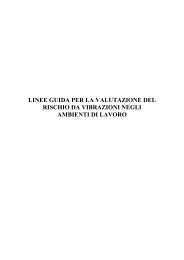 LINEE GUIDA PER LA VALUTAZIONE DEL RISCHIO DA VIBRAZIONI NEGLI AMBIENTI DI LAVORO